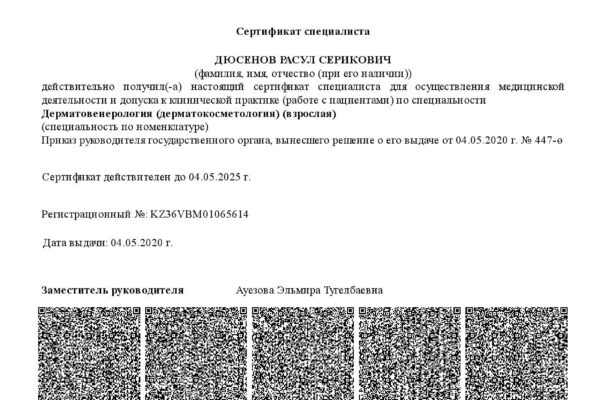 Сертификат специалиста

ДЮСЕНОВ РАСУЛ СЕРИКОВИЧ
(фамилия, имя, отчество (при его наличии))
действительно получил(-а) настоящий сертификат специалиста для осуществления медицинской деятельности и допуска к клинической практике (работе с пациентами) по специальности
Дерматовенерология (дерматокосметология) (взрослая)
(специальность по номенклатуре)
Приказ руководителя государственного органа, вынесшего решение о его выдаче от 04.05.2020 г. № 447-ө

Сертификат действителен до 04.05.2025 г.

Регистрационный №: KZ36VBM01065614

Дата выдачи: 04.05.2020 г.

Заместитель руководителя Ауезова Эльмира Тугелбаевна